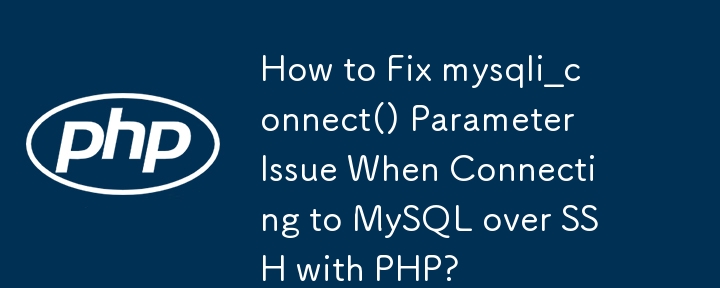 php

How to Fix mysqli_connect() Parameter Issue When Connecting to MySQL over SSH with PHP?